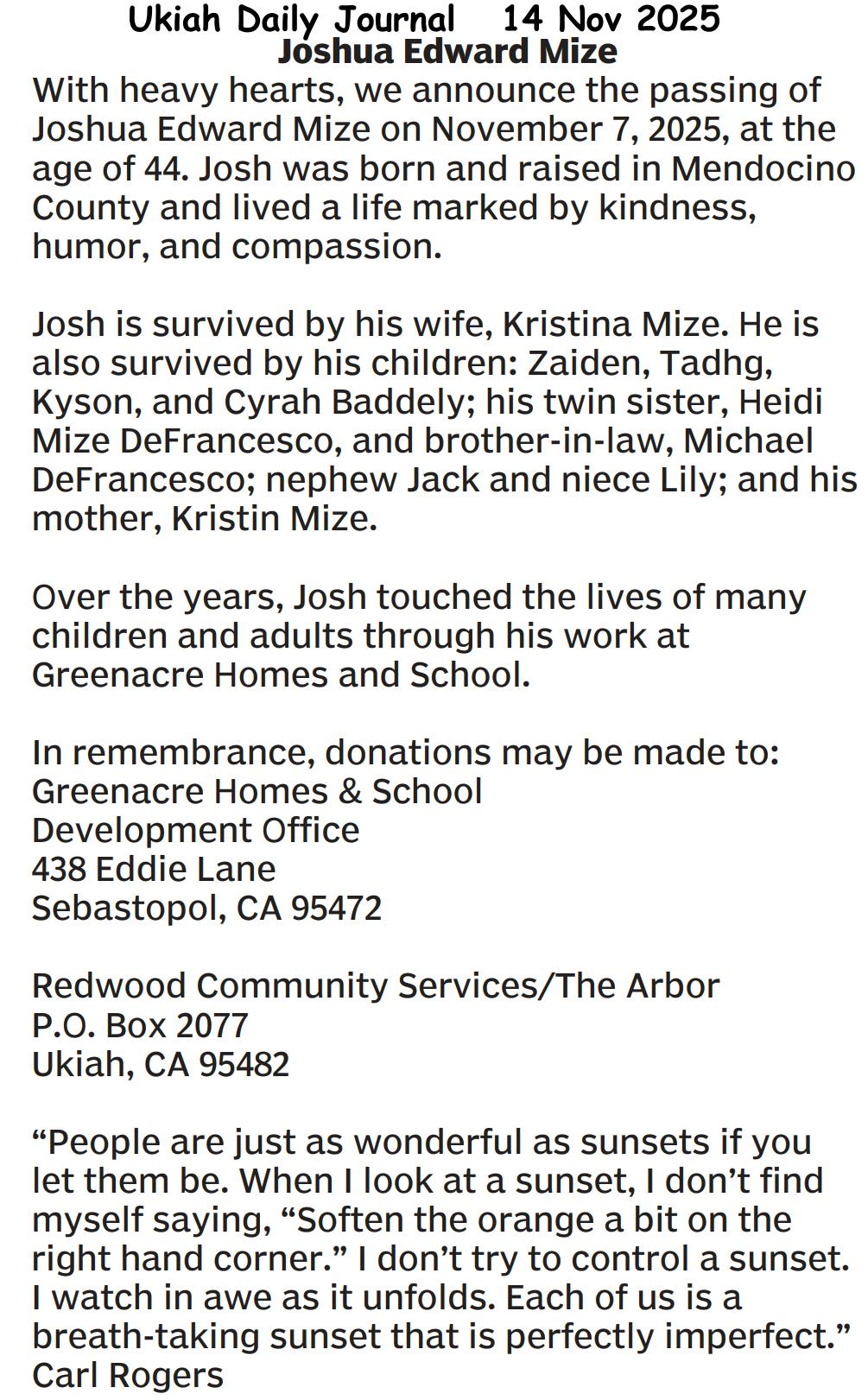 Ukiah Daily Journal 14 Nov 2025
Joshua Edward Mize

With heavy hearts, we announce the passing of Joshua Edward Mize on November 7, 2025, at the age of 44. Josh was born and raised in Mendocino County and lived a life marked by kindness, humor, and compassion.

Josh is survived by his wife, Kristina Mize. He is also survived by his children: Zaiden, Tadhg, Kyson, and Cyrah Baddely; his twin sister, Heidi Mize DeFrancesco, and brother-in-law, Michael DeFrancesco; nephew Jack and niece Lily; and his mother, Kristin Mize.

Over the years, Josh touched the lives of many children and adults through his work at Greenacre Homes and School.

In remembrance, donations may be made to:
Greenacre Homes & School
Development Office
438 Eddie Lane
Sebastopol, CA 95472

Redwood Community Services/The Arbor
P.O. Box 2077
Ukiah, CA 95482

“People are just as wonderful as sunsets if you let them be. When I look at a sunset, I don’t find myself saying, “Soften the orange a bit on the right hand corner.” I don’t try to control a sunset. I watch in awe as it unfolds. Each of us is a breath-taking sunset that is perfectly imperfect.”
Carl Rogers